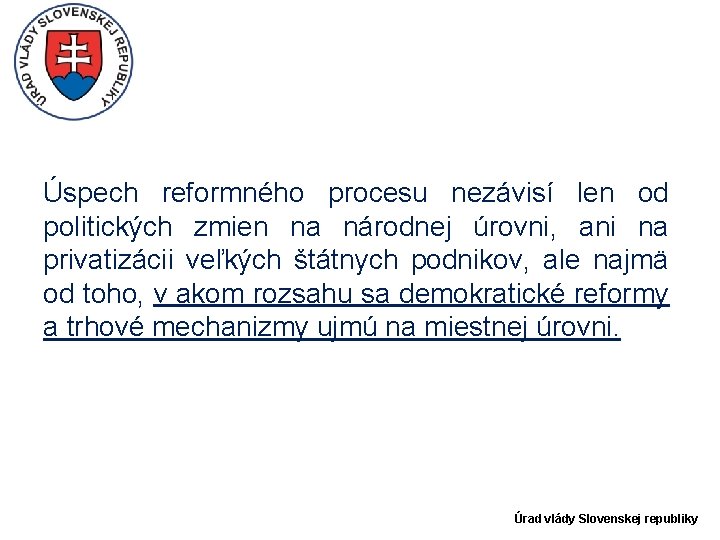 ÚRAD VLÁDY SLOVENSKEJ REPUBLIKY

Úspech reformného procesu nezávisí len od politických zmien na národnej úrovni, ani na privatizácii veľkých štátnych podnikov, ale najmä od toho, v akom rozsahu sa demokratické reformy a trhové mechanizmy ujmú na miestnej úrovni.

Úrad vlády Slovenskej republiky